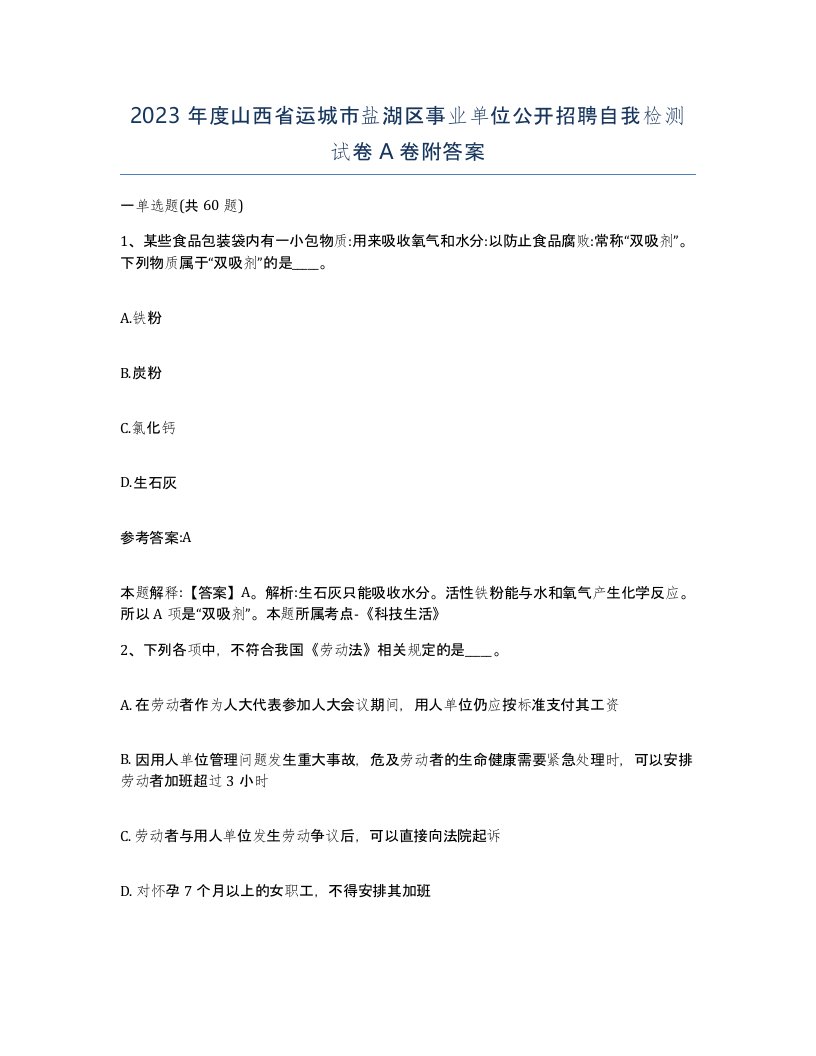 2023 年度山西省运城市盐湖区事业单位公开招聘自我检测试卷 A 卷附答案

一单选题(共 60 题)

1、某些食品包装袋内有一小包物质:用来吸收氧气和水分:以防止食品腐败:常称“双吸剂”。下列物质属于“双吸剂”的是____。

A.铁粉

B.炭粉

C.氯化钙

D.生石灰

参考答案:A

本题解释:【答案】A。解析:生石灰只能吸收水分。活性铁粉能与水和氧气产生化学反应。所以 A 项是“双吸剂”。本题所属考点-《科技生活》

2、下列各项中，不符合我国《劳动法》相关规定的是____。

A. 在劳动者作为人大代表参加人大会议期间，用人单位仍应按标准支付其工资

B. 因用人单位管理问题发生重大事故，危及劳动者的生命健康需要紧急处理时，可以安排劳动者加班超过 3 小时

C. 劳动者与用人单位发生劳动争议后，可以直接向法院起诉

D. 对怀孕 7 个月以上的女职工，不得安排其加班